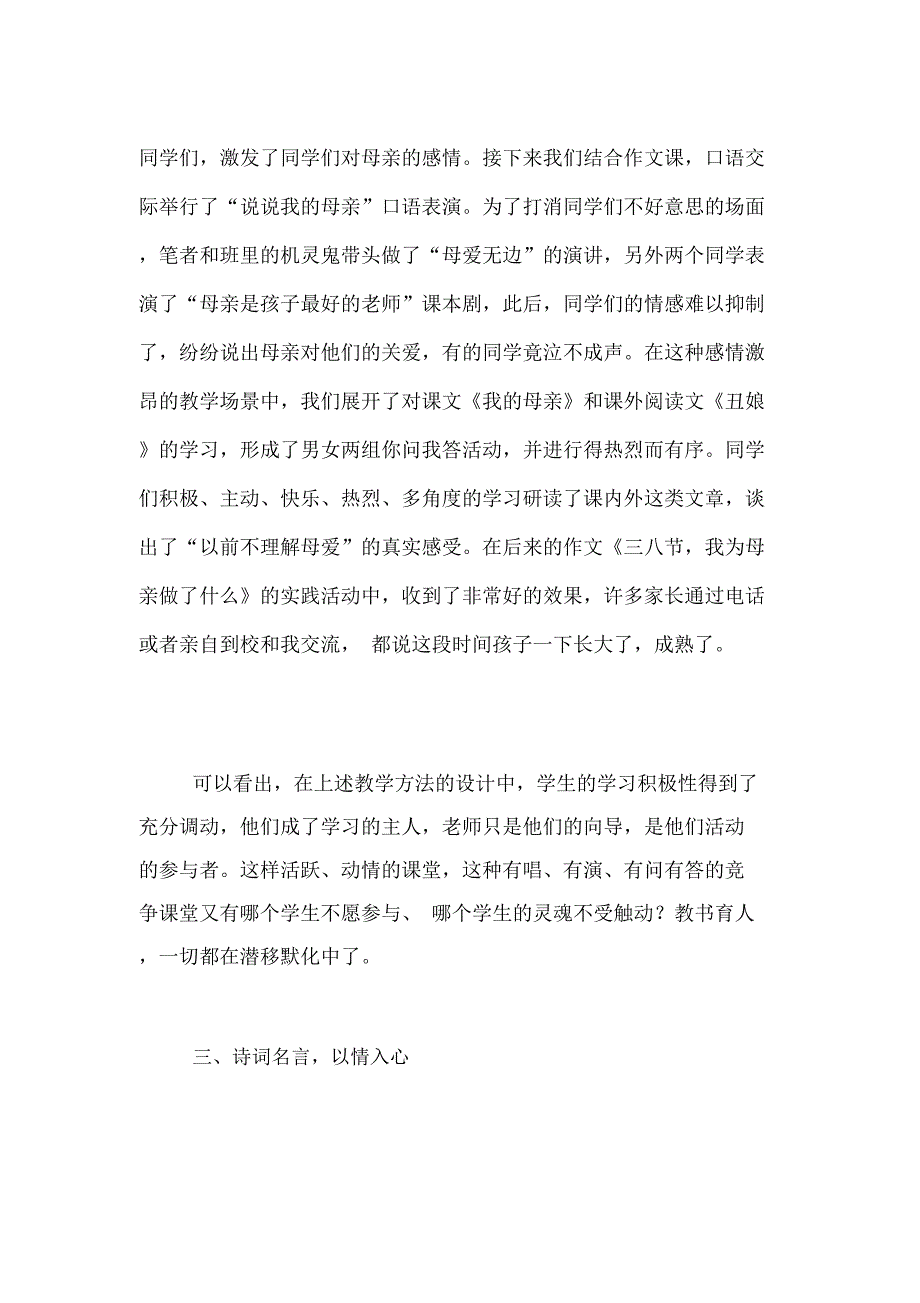 同学们，激发了同学们对母亲的感情。接下来我们结合作文课，口语交际举行了“说说我的母亲”口语表演。为了打消同学们不好意思的场面，笔者和班里的机灵鬼带头做了“母爱无边”的演讲，另外两个同学表演了“母亲是孩子最好的老师”课本剧，此后，同学们的情感难以抑制了，纷纷说出母亲对他们的关爱，有的同学竟泣不成声。在这种感情激昂的教学场景中，我们展开了对课文《我的母亲》和课外阅读文《丑娘》的学习，形成了男女两组你问我答活动，并进行得热烈而有序。同学们积极、主动、快乐、热烈、多角度的学习研读了课内外这类文章，谈出了“以前不理解母爱”的真实感受。在后来的作文《三八节，我为母亲做了什么》的实践活动中，收到了非常好的效果，许多家长通过电话或者亲自到校和我交流， 都说这段时间孩子一下长大了，成熟了。

可以看出，在上述教学方法的设计中，学生的学习积极性得到了充分调动，他们成了学习的主人，老师只是他们的向导，是他们活动的参与者。这样活跃、动情的课堂，这种有唱、有演、有问有答的竞争课堂又有哪个学生不愿参与、 哪个学生的灵魂不受触动？教书育人，一切都在潜移默化中了。

三、诗词名言，以情入心